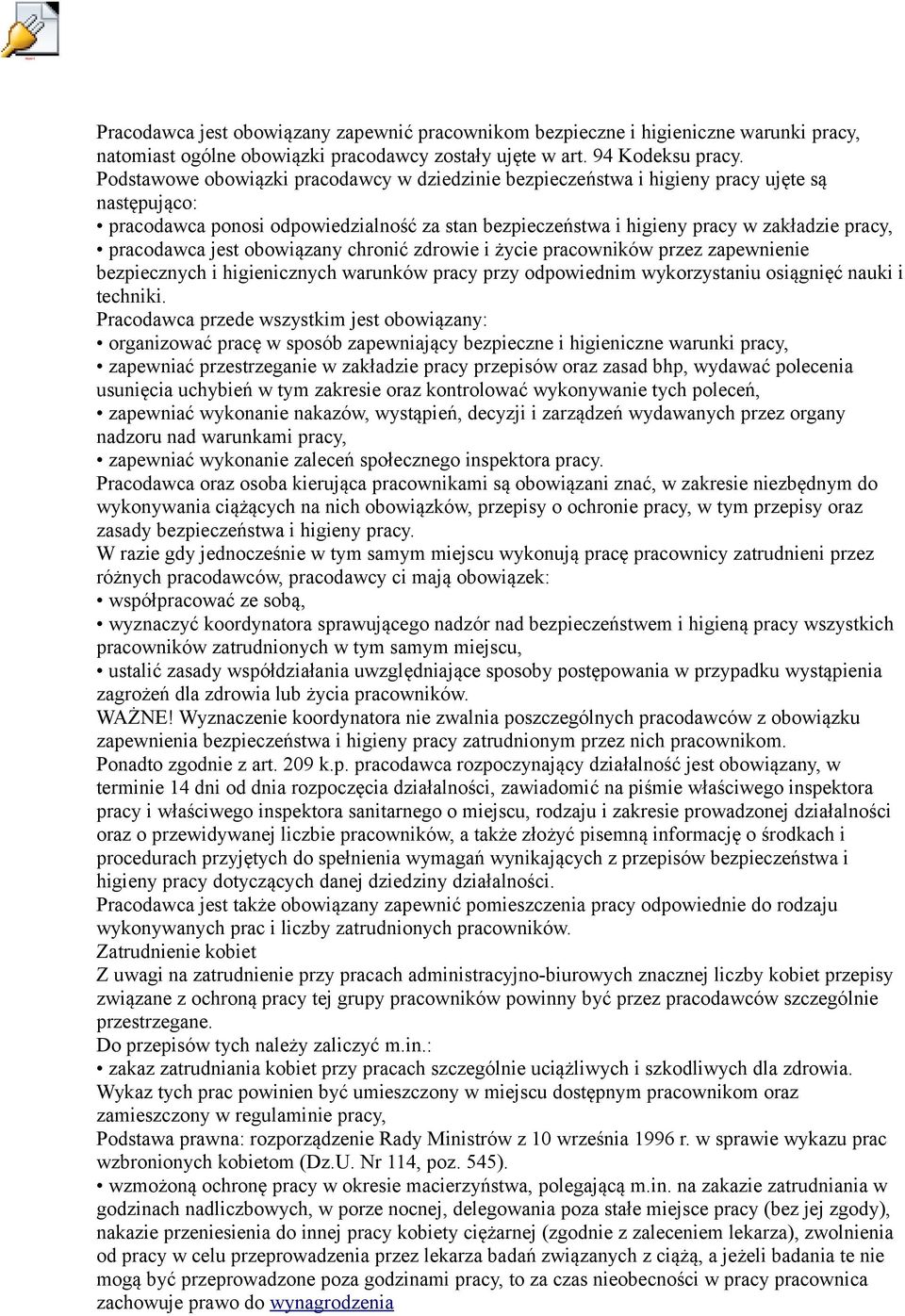 Pracodawca jest obowiązany zapewnić pracownikom bezpieczne i higieniczne warunki pracy, natomiast ogólne obowiązki pracodawcy zostały ujęte w art. 94 Kodeksu pracy.
Podstawowe obowiązki pracodawcy w dziedzinie bezpieczeństwa i higieny pracy ujęte są następująco:
• pracodawca ponosi odpowiedzialność za stan bezpieczeństwa i higieny pracy w zakładzie pracy,
• pracodawca jest obowiązany chronić zdrowie i życie pracowników przez zapewnienie bezpiecznych i higienicznych warunków pracy przy odpowiednim wykorzystaniu osiągnięć nauki i techniki.
Pracodawca przede wszystkim jest obowiązany:
• organizować pracę w sposób zapewniający bezpieczne i higieniczne warunki pracy,
• zapewniać przestrzeganie w zakładzie pracy przepisów oraz zasad bhp, wydawać polecenia usunięcia uchybień w tym zakresie oraz kontrolować wykonywanie tych poleceń,
• zapewniać wykonanie nakazów, wystąpień, decyzji i zarządzeń wydawanych przez organy nadzoru nad warunkami pracy,
• zapewniać wykonanie zaleceń społecznego inspektora pracy.
Pracodawca oraz osoba kierująca pracownikami są obowiązani znać, w zakresie niezbędnym do wykonywania ciążących na nich obowiązków, przepisy o ochronie pracy, w tym przepisy oraz zasady bezpieczeństwa i higieny pracy.
W razie gdy jednocześnie w tym samym miejscu wykonują pracę pracownicy zatrudnieni przez różnych pracodawców, pracodawcy ci mają obowiązek:
• współpracować ze sobą,
• wyznaczyć koordynatora sprawującego nadzór nad bezpieczeństwem i higieną pracy wszystkich pracowników zatrudnionych w tym samym miejscu,
• ustalić zasady współdziałania uwzględniające sposoby postępowania w przypadku wystąpienia zagrożeń dla zdrowia lub życia pracowników.
WAŻNE! Wyznaczenie koordynatora nie zwalnia poszczególnych pracodawców z obowiązku zapewnienia bezpieczeństwa i higieny pracy zatrudnionym przez nich pracownikom.
Ponadto zgodnie z art. 209 k.p. pracodawca rozpoczynający działalność jest obowiązany, w terminie 14 dni od dnia rozpoczęcia działalności, zawiadomić na piśmie właściwego inspektora pracy i właściwego inspektora sanitarnego o miejscu, rodzaju i zakresie prowadzonej działalności oraz o przewidywanej liczbie pracowników, a także złożyć pisemną informację o środkach i procedurach przyjętych do spełnienia wymagań wynikających z przepisów bezpieczeństwa i higieny pracy dotyczących danej dziedziny działalności.
Pracodawca jest także obowiązany zapewnić pomieszczenia pracy odpowiednie do rodzaju wykonywanych prac i liczby zatrudnionych pracowników.
Zatrudnienie kobiet
Z uwagi na zatrudnienie przy pracach administracyjno-biurowych znacznej liczby kobiet przepisy związane z ochroną pracy tej grupy pracowników powinny być przez pracodawców szczególnie przestrzegane.
Do przepisów tych należy zaliczyć m.in.:
• zakaz zatrudniania kobiet przy pracach szczególnie uciążliwych i szkodliwych dla zdrowia. Wykaz tych prac powinien być umieszczony w miejscu dostępnym pracownikom oraz zamieszczony w regulaminie pracy,
Podstawa prawna: rozporządzenie Rady Ministrów z 10 września 1996 r. w sprawie wykazu prac wzbronionych kobietom (Dz.U. Nr 114, poz. 545).
• wzmożoną ochronę pracy w okresie macierzyństwa, polegającą m.in. na zakazie zatrudniania w godzinach nadliczbowych, w porze nocnej, delegowania poza stałe miejsce pracy (bez jej zgody), nakazie przeniesienia do innej pracy kobiety ciężarnej (zgodnie z zaleceniem lekarza), zwolnienia od pracy w celu przeprowadzenia przez lekarza badań związanych z ciążą, a jeżeli badania te nie mogą być przeprowadzone poza godzinami pracy, to za czas nieobecności w pracy pracownica zachowuje prawo do wynagrodzenia